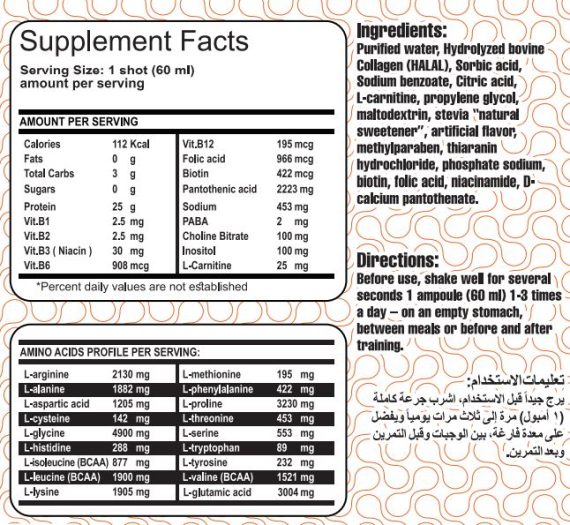 Supplement Facts

Serving Size: 1 shot (60 ml)
amount per serving

AMOUNT PER SERVING

| | | | |
|---|---|---|---|
| Calories | 112 Kcal | Vit.B12 | 195 mcg |
| Fats | 0 g | Folic acid | 966 mcg |
| Total Carbs | 3 g | Biotin | 422 mcg |
| Sugars | 0 g | Pantothenic acid | 2223 mg |
| Protein | 25 g | Sodium | 453 mg |
| Vit.B1 | 2.5 mg | PABA | 2 mg |
| Vit.B2 | 2.5 mg | Choline Bitrate | 100 mg |
| Vit.B3 ( Niacin ) | 30 mg | Inositol | 100 mg |
| Vit.B6 | 908 mcg | L-Carnitine | 25 mg |

*Percent daily values are not established

AMINO ACIDS PROFILE PER SERVING:

| | | | |
|---|---|---|---|
| L-arginine | 2130 mg | L-methionine | 195 mg |
| L-alanine | 1882 mg | L-phenylalanine | 422 mg |
| L-aspartic acid | 1205 mg | L-proline | 3230 mg |
| L-cysteine | 142 mg | L-threonine | 453 mg |
| L-glycine | 4900 mg | L-serine | 553 mg |
| L-histidine | 288 mg | L-tryptophan | 89 mg |
| L-isoleucine (BCAA) | 877 mg | L-tyrosine | 232 mg |
| L-leucine (BCAA) | 1900 mg | L-valine (BCAA) | 1521 mg |
| L-lysine | 1905 mg | L-glutamic acid | 3004 mg |

Ingredients:
Purified water, Hydrolyzed bovine Collagen (HALAL), Sorbic acid, Sodium benzoate, Citric acid, L-carnitine, propylene glycol, maltodextrin, stevia "natural sweetener", artificial flavor, methylparaben, thiaranin hydrochloride, phosphate sodium, biotin, folic acid, niacinamide, D-calcium pantothenate.

Directions:
Before use, shake well for several seconds 1 ampoule (60 ml) 1-3 times a day – on an empty stomach, between meals or before and after training.

تعليمات الاستخدام:
يرج جيداً قبل الاستخدام، اشرب جرعة كاملة (١ أمبول) مرة إلى ثلاث مرات يومياً ويفضل على معدة فارغة، بين الوجبات وقبل التمرين وبعد التمرين.